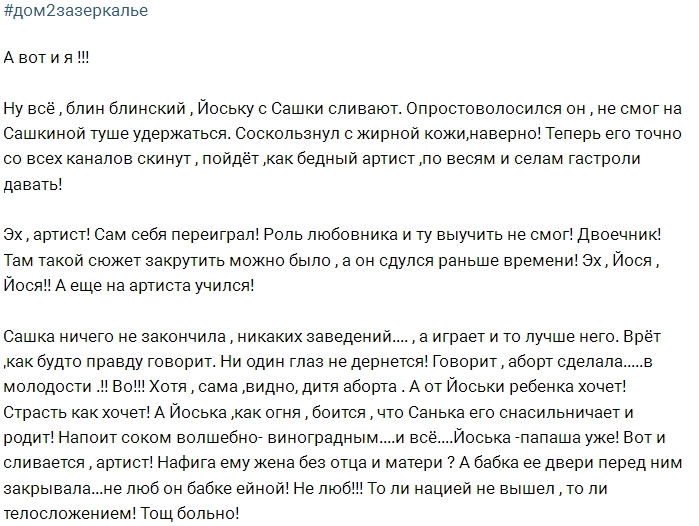 #дом2зазеркалье

А вот и я !!!

Ну всё , блин блинский , Йоську с Сашки сливают. Опростоволосился он , не смог на Сашкиной туше удержаться. Соскользнул с жирной кожи,наверно! Теперь его точно со всех каналов скинут , пойдёт ,как бедный артист ,по весям и селам гастроли давать!

Эх , артист! Сам себя переиграл! Роль любовника и ту выучить не смог! Двоечник! Там такой сюжет закрутить можно было , а он сдулся раньше времени! Эх , Йося , Йося!! А еще на артиста учился!

Сашка ничего не закончила , никаких заведений.... , а играет и то лучше него. Врёт ,как будто правду говорит. Ни один глаз не дернется! Говорит , аборт сделала.....в молодости .!! Во!!! Хотя , сама ,видно, дитя аборта . А от Йоськи ребенка хочет! Страсть как хочет! А Йоська ,как огня , боится , что Санька его снасильничает и родит! Напоит соком волшебно- виноградным....и всё....Йоська -папаша уже! Вот и сливается , артист! Нафига ему жена без отца и матери ? А бабка ее двери перед ним закрывала...не люб он бабке ейной! Не люб!!! То ли нацией не вышел , то ли телосложением! Тощ больно!